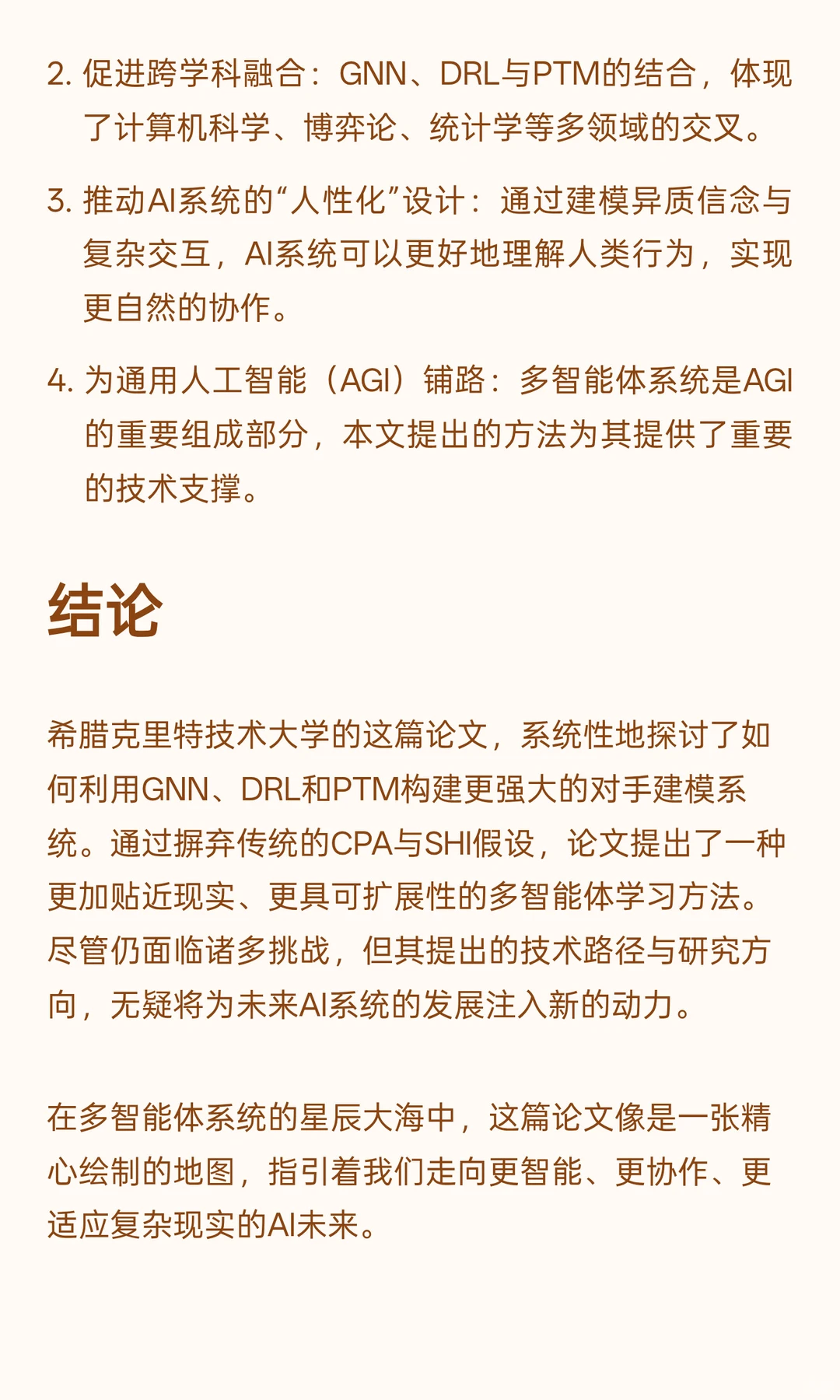 2. 促进跨学科融合：GNN、DRL与PTM的结合，体现了计算机科学、博弈论、统计学等多领域的交叉。

3. 推动AI系统的“人性化”设计：通过建模异质信念与复杂交互，AI系统可以更好地理解人类行为，实现更自然的协作。

4. 为通用人工智能（AGI）铺路：多智能体系统是AGI的重要组成部分，本文提出的方法为其提供了重要的技术支撑。

结论

希腊克里特技术大学的这篇论文，系统性地探讨了如何利用GNN、DRL和PTM构建更强大的对手建模系统。通过摒弃传统的CPA与SHI假设，论文提出了一种更加贴近现实、更具可扩展性的多智能体学习方法。尽管仍面临诸多挑战，但其提出的技术路径与研究方向，无疑将为未来AI系统的发展注入新的动力。

在多智能体系统的星辰大海中，这篇论文像是一张精心绘制的地图，指引着我们走向更智能、更协作、更适应复杂现实的AI未来。